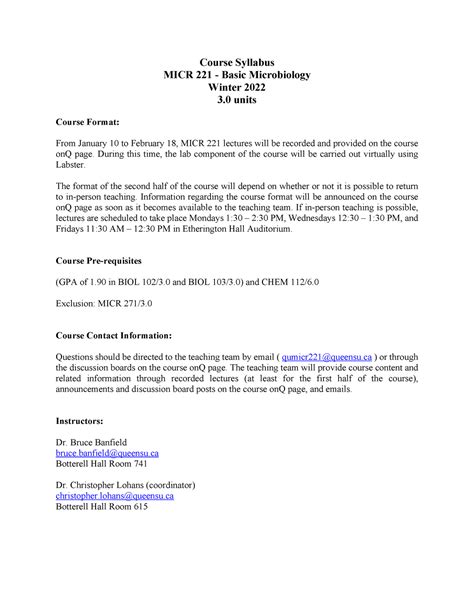 Course Syllabus
MICR 221 - Basic Microbiology
Winter 2022
3.0 units

Course Format:

From January 10 to February 18, MICR 221 lectures will be recorded and provided on the course onQ page. During this time, the lab component of the course will be carried out virtually using Labster.

The format of the second half of the course will depend on whether or not it is possible to return to in-person teaching. Information regarding the course format will be announced on the course onQ page as soon as it becomes available to the teaching team. If in-person teaching is possible, lectures are scheduled to take place Mondays 1:30 – 2:30 PM, Wednesdays 12:30 – 1:30 PM, and Fridays 11:30 AM – 12:30 PM in Etherington Hall Auditorium.

Course Pre-requisites

(GPA of 1.90 in BIOL 102/3.0 and BIOL 103/3.0) and CHEM 112/6.0

Exclusion: MICR 271/3.0

Course Contact Information:

Questions should be directed to the teaching team by email ( qumicr221@queensu.ca ) or through the discussion boards on the course onQ page. The teaching team will provide course content and related information through recorded lectures (at least for the first half of the course), announcements and discussion board posts on the course onQ page, and emails.

Instructors:

Dr. Bruce Banfield
bruce.banfield@queensu.ca
Botterell Hall Room 741

Dr. Christopher Lohans (coordinator)
christopher.lohans@queensu.ca
Botterell Hall Room 615